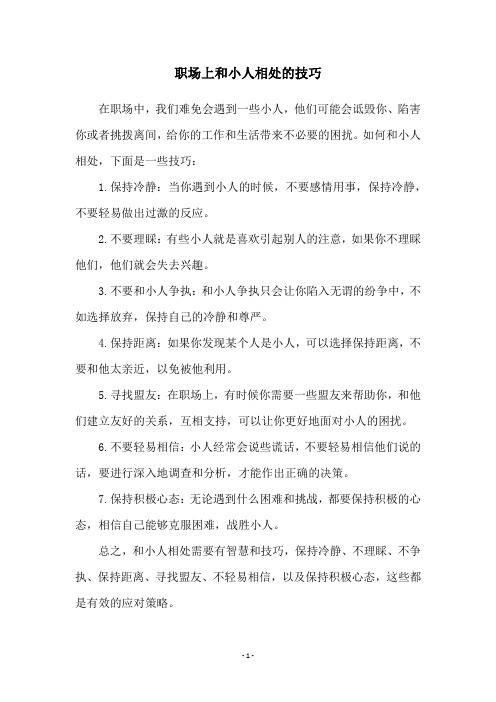 职场上和小人相处的技巧

在职场中，我们难免会遇到一些小人，他们可能会诋毁你、陷害你或者挑拨离间，给你的工作和生活带来不必要的困扰。如何和小人相处，下面是一些技巧：

1. 保持冷静：当你遇到小人的时候，不要感情用事，保持冷静，不要轻易做出过激的反应。

2. 不要理睬：有些小人就是喜欢引起别人的注意，如果你不理睬他们，他们就会失去兴趣。

3. 不要和小人争执：和小人争执只会让你陷入无谓的纷争中，不如选择放弃，保持自己的冷静和尊严。

4. 保持距离：如果你发现某个人是小人，可以选择保持距离，不要和他太亲近，以免被他利用。

5. 寻找盟友：在职场上，有时候你需要一些盟友来帮助你，和他们建立友好的关系，互相支持，可以让你更好地面对小人的困扰。

6. 不要轻易相信：小人经常会说些谎话，不要轻易相信他们说的话，要进行深入地调查和分析，才能作出正确的决策。

7. 保持积极心态：无论遇到什么困难和挑战，都要保持积极的心态，相信自己能够克服困难，战胜小人。

总之，和小人相处需要有智慧和技巧，保持冷静、不理睬、不争执、保持距离、寻找盟友、不轻易相信，以及保持积极心态，这些都是有效的应对策略。

- 1 -